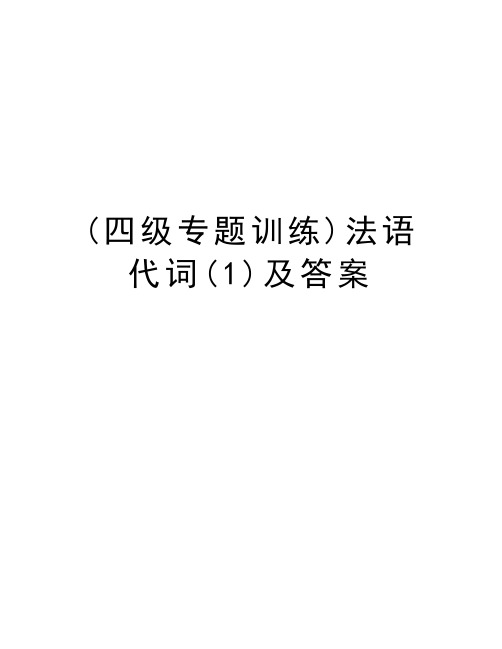 （四级专题训练）法语代词（1）及答案